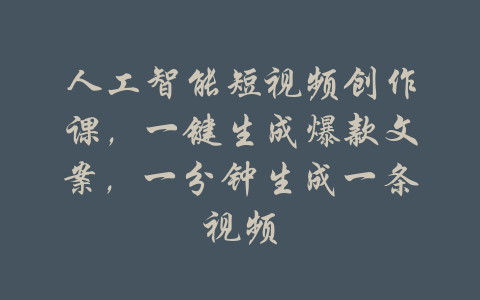 人工智能短视频创作课，一键生成爆款文案，一分钟生成一条视频